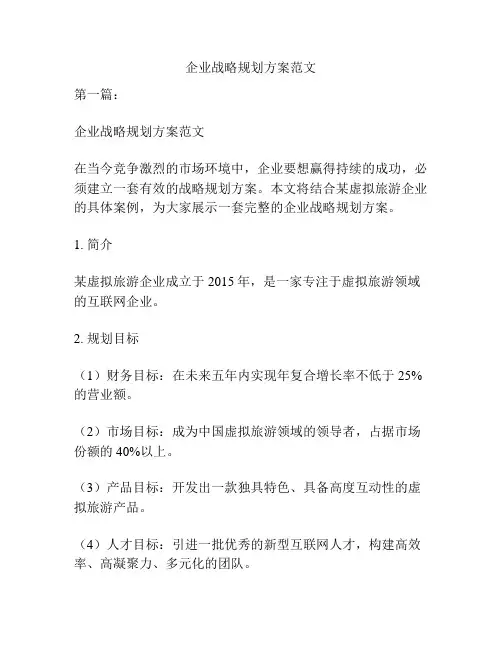 企业战略规划方案范文

第一篇：

企业战略规划方案范文

在当今竞争激烈的市场环境中，企业要想赢得持续的成功，必须建立一套有效的战略规划方案。本文将结合某虚拟旅游企业的具体案例，为大家展示一套完整的企业战略规划方案。

1. 简介

某虚拟旅游企业成立于 2015 年，是一家专注于虚拟旅游领域的互联网企业。

2. 规划目标

（1）财务目标：在未来五年内实现年复合增长率不低于 25%的营业额。

（2）市场目标：成为中国虚拟旅游领域的领导者，占据市场份额的 40%以上。

（3）产品目标：开发出一款独具特色、具备高度互动性的虚拟旅游产品。

（4）人才目标：引进一批优秀的新型互联网人才，构建高效率、高凝聚力、多元化的团队。